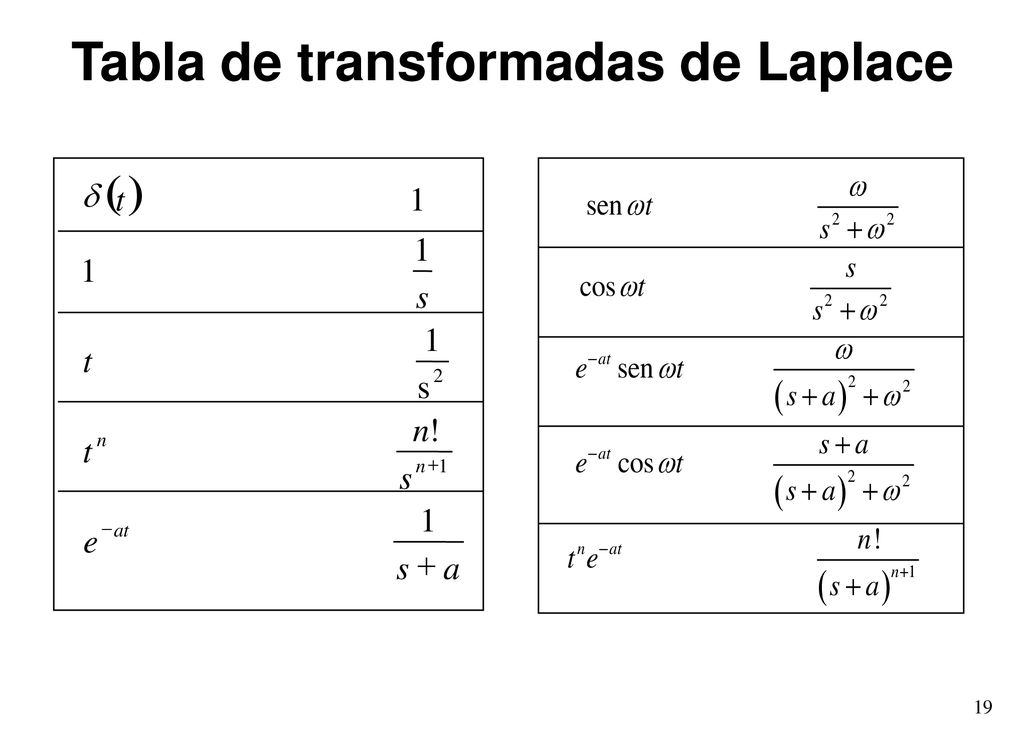 Tabla de transformadas de Laplace

| | |
|---|---|
| $\delta(t)$ | $1$ |
| $1$ | $\frac{1}{s}$ |
| $t$ | $\frac{1}{s^2}$ |
| $t^n$ | $\frac{n!}{s^{n+1}}$ |
| $e^{-at}$ | $\frac{1}{s+a}$ |

| | |
|---|---|
| $\text{sen}\,\omega t$ | $\frac{\omega}{s^2+\omega^2}$ |
| $\cos\omega t$ | $\frac{s}{s^2+\omega^2}$ |
| $e^{-at}\,\text{sen}\,\omega t$ | $\frac{\omega}{(s+a)^2+\omega^2}$ |
| $e^{-at}\cos\omega t$ | $\frac{s+a}{(s+a)^2+\omega^2}$ |
| $t^n e^{-at}$ | $\frac{n!}{(s+a)^{n+1}}$ |

19